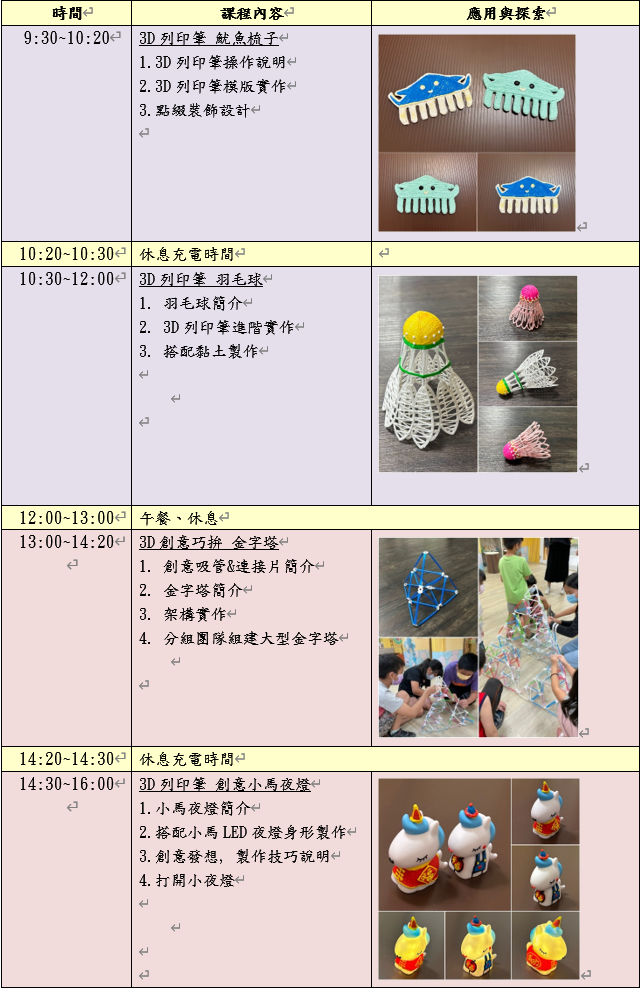 | 時間 | 課程內容 | 應用與探索 |
|---|---|---|
| 9:30~10:20 | 3D 列印筆 魷魚梳子<br>1. 3D 列印筆操作說明<br>2. 3D 列印筆模版實作<br>3. 點綴裝飾設計 | |
| 10:20~10:30 | 休息充電時間 | |
| 10:30~12:00 | 3D 列印筆 羽毛球<br>1. 羽毛球簡介<br>2. 3D 列印筆進階實作<br>3. 搭配黏土製作 | |
| 12:00~13:00 | 午餐、休息 | |
| 13:00~14:20 | 3D 創意巧拚 金字塔<br>1. 創意吸管&連接片簡介<br>2. 金字塔簡介<br>3. 架構實作<br>4. 分組團隊組建大型金字塔 | |
| 14:20~14:30 | 休息充電時間 | |
| 14:30~16:00 | 3D 列印筆 創意小馬夜燈<br>1. 小馬夜燈簡介<br>2. 搭配小馬 LED 夜燈身形製作<br>3. 創意發想, 製作技巧說明<br>4. 打開小夜燈 | |